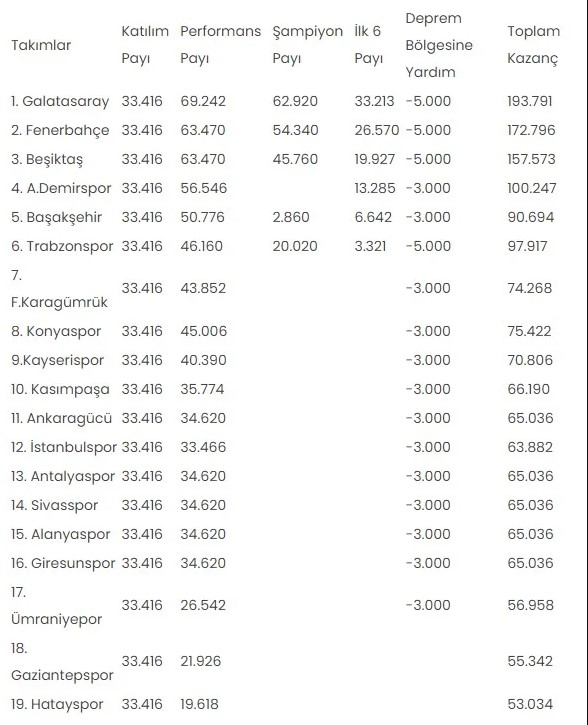 | Takımlar | Katılım Payı | Performans Payı | Şampiyon Payı | İlk 6 Payı | Deprem Bölgesine Yardım | Toplam Kazanç |
|---|---|---|---|---|---|---|
| 1. Galatasaray | 33.416 | 69.242 | 62.920 | 33.213 | -5.000 | 193.791 |
| 2. Fenerbahçe | 33.416 | 63.470 | 54.340 | 26.570 | -5.000 | 172.796 |
| 3. Beşiktaş | 33.416 | 63.470 | 45.760 | 19.927 | -5.000 | 157.573 |
| 4. A.Demirspor | 33.416 | 56.546 | | 13.285 | -3.000 | 100.247 |
| 5. Başakşehir | 33.416 | 50.776 | 2.860 | 6.642 | -3.000 | 90.694 |
| 6. Trabzonspor | 33.416 | 46.160 | 20.020 | 3.321 | -5.000 | 97.917 |
| 7. F.Karagümrük | 33.416 | 43.852 | | | -3.000 | 74.268 |
| 8. Konyaspor | 33.416 | 45.006 | | | -3.000 | 75.422 |
| 9.Kayserispor | 33.416 | 40.390 | | | -3.000 | 70.806 |
| 10. Kasımpaşa | 33.416 | 35.774 | | | -3.000 | 66.190 |
| 11. Ankaragücü | 33.416 | 34.620 | | | -3.000 | 65.036 |
| 12. İstanbulspor | 33.416 | 33.466 | | | -3.000 | 63.882 |
| 13. Antalyaspor | 33.416 | 34.620 | | | -3.000 | 65.036 |
| 14. Sivasspor | 33.416 | 34.620 | | | -3.000 | 65.036 |
| 15. Alanyaspor | 33.416 | 34.620 | | | -3.000 | 65.036 |
| 16. Giresunspor | 33.416 | 34.620 | | | -3.000 | 65.036 |
| 17. Ümraniyepor | 33.416 | 26.542 | | | -3.000 | 56.958 |
| 18. Gaziantepspor | 33.416 | 21.926 | | | | 55.342 |
| 19. Hatayspor | 33.416 | 19.618 | | | | 53.034 |